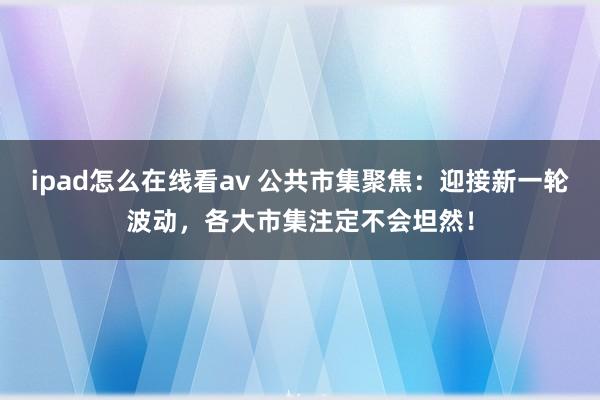 ipad怎么在线看av 公共市集聚焦：迎接新一轮波动，各大市集注定不会坦然！